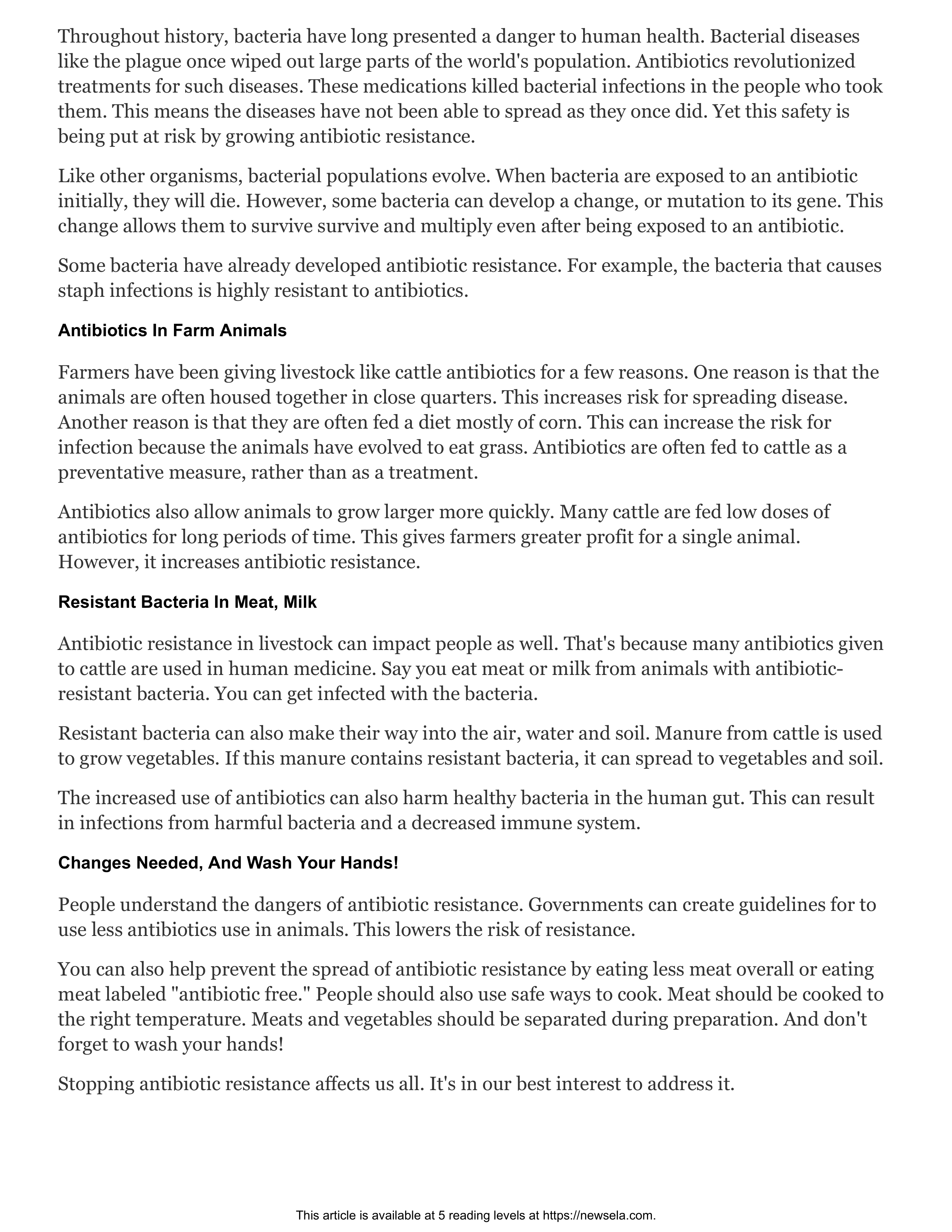 Throughout history, bacteria have long presented a danger to human health. Bacterial diseases like the plague once wiped out large parts of the world's population. Antibiotics revolutionized treatments for such diseases. These medications killed bacterial infections in the people who took them. This means the diseases have not been able to spread as they once did. Yet this safety is being put at risk by growing antibiotic resistance.

Like other organisms, bacterial populations evolve. When bacteria are exposed to an antibiotic initially, they will die. However, some bacteria can develop a change, or mutation to its gene. This change allows them to survive survive and multiply even after being exposed to an antibiotic.

Some bacteria have already developed antibiotic resistance. For example, the bacteria that causes staph infections is highly resistant to antibiotics.

Antibiotics In Farm Animals

Farmers have been giving livestock like cattle antibiotics for a few reasons. One reason is that the animals are often housed together in close quarters. This increases risk for spreading disease. Another reason is that they are often fed a diet mostly of corn. This can increase the risk for infection because the animals have evolved to eat grass. Antibiotics are often fed to cattle as a preventative measure, rather than as a treatment.

Antibiotics also allow animals to grow larger more quickly. Many cattle are fed low doses of antibiotics for long periods of time. This gives farmers greater profit for a single animal. However, it increases antibiotic resistance.

Resistant Bacteria In Meat, Milk

Antibiotic resistance in livestock can impact people as well. That's because many antibiotics given to cattle are used in human medicine. Say you eat meat or milk from animals with antibiotic-resistant bacteria. You can get infected with the bacteria.

Resistant bacteria can also make their way into the air, water and soil. Manure from cattle is used to grow vegetables. If this manure contains resistant bacteria, it can spread to vegetables and soil.

The increased use of antibiotics can also harm healthy bacteria in the human gut. This can result in infections from harmful bacteria and a decreased immune system.

Changes Needed, And Wash Your Hands!

People understand the dangers of antibiotic resistance. Governments can create guidelines for to use less antibiotics use in animals. This lowers the risk of resistance.

You can also help prevent the spread of antibiotic resistance by eating less meat overall or eating meat labeled "antibiotic free." People should also use safe ways to cook. Meat should be cooked to the right temperature. Meats and vegetables should be separated during preparation. And don't forget to wash your hands!

Stopping antibiotic resistance affects us all. It's in our best interest to address it.

This article is available at 5 reading levels at https://newsela.com.